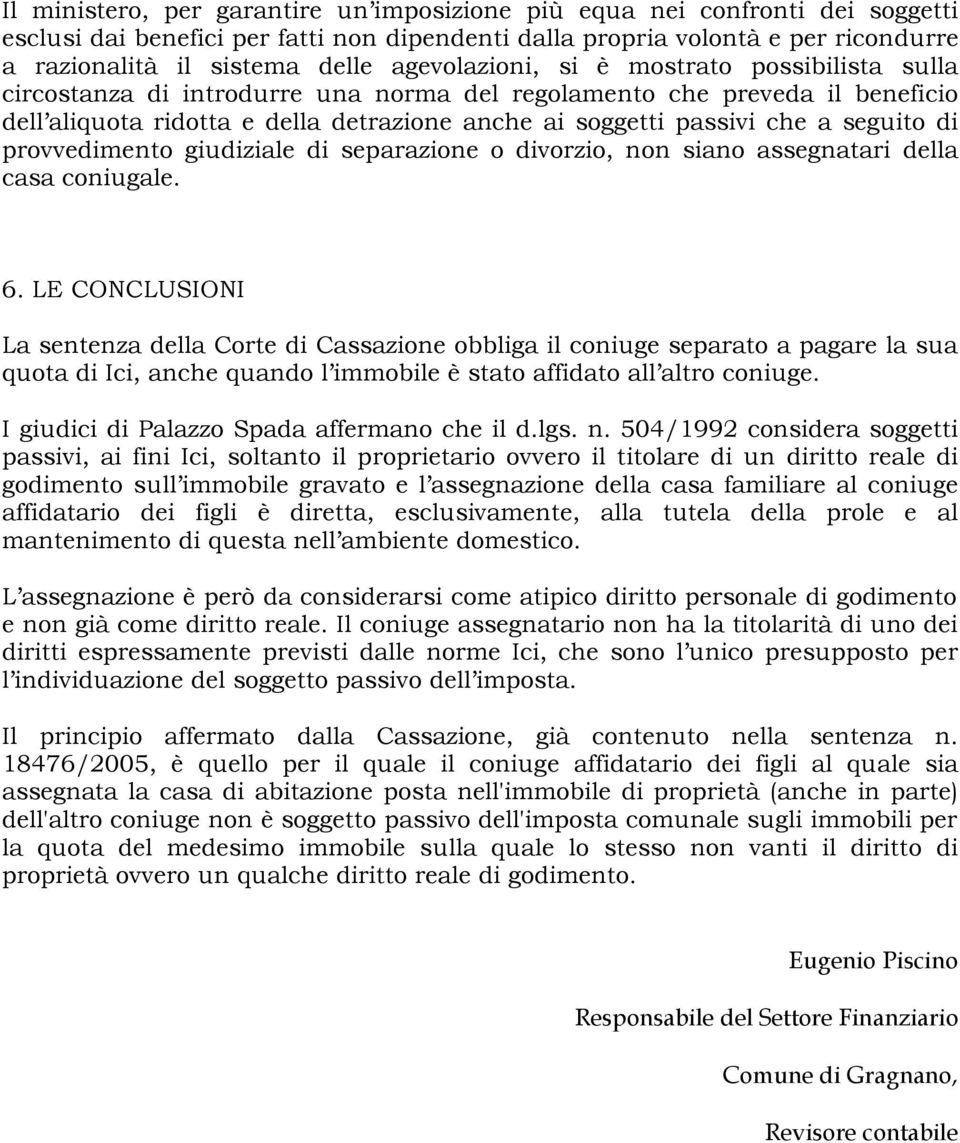 Il ministero, per garantire un'imposizione più equa nei confronti dei soggetti esclusi dai benefici per fatti non dipendenti dalla propria volontà e per ricondurre a razionalità il sistema delle agevolazioni, si è mostrato possibilista sulla circostanza di introdurre una norma del regolamento che preveda il beneficio dell'aliquota ridotta e della detrazione anche ai soggetti passivi che a seguito di provvedimento giudiziale di separazione o divorzio, non siano assegnatari della casa coniugale.

6. LE CONCLUSIONI

La sentenza della Corte di Cassazione obbliga il coniuge separato a pagare la sua quota di Ici, anche quando l'immobile è stato affidato all'altro coniuge.

I giudici di Palazzo Spada affermano che il d.lgs. n. 504/1992 considera soggetti passivi, ai fini Ici, soltanto il proprietario ovvero il titolare di un diritto reale di godimento sull'immobile gravato e l'assegnazione della casa familiare al coniuge affidatario dei figli è diretta, esclusivamente, alla tutela della prole e al mantenimento di questa nell'ambiente domestico.

L'assegnazione è però da considerarsi come atipico diritto personale di godimento e non già come diritto reale. Il coniuge assegnatario non ha la titolarità di uno dei diritti espressamente previsti dalle norme Ici, che sono l'unico presupposto per l'individuazione del soggetto passivo dell'imposta.

Il principio affermato dalla Cassazione, già contenuto nella sentenza n. 18476/2005, è quello per il quale il coniuge affidatario dei figli al quale sia assegnata la casa di abitazione posta nell'immobile di proprietà (anche in parte) dell'altro coniuge non è soggetto passivo dell'imposta comunale sugli immobili per la quota del medesimo immobile sulla quale lo stesso non vanti il diritto di proprietà ovvero un qualche diritto reale di godimento.

Eugenio Piscino

Responsabile del Settore Finanziario

Comune di Gragnano,

Revisore contabile